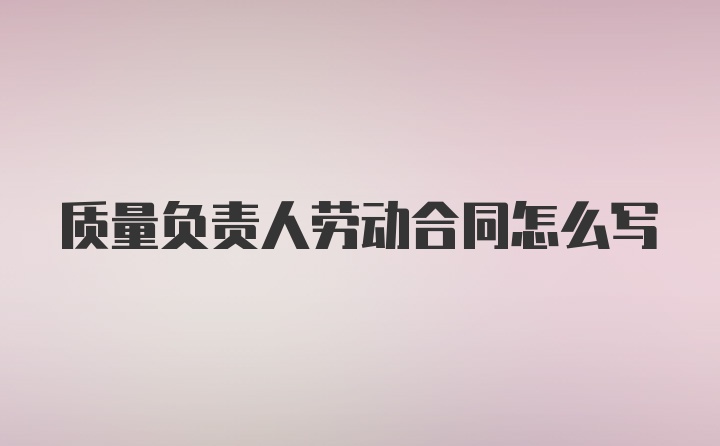 质量负责人劳动合同怎么写